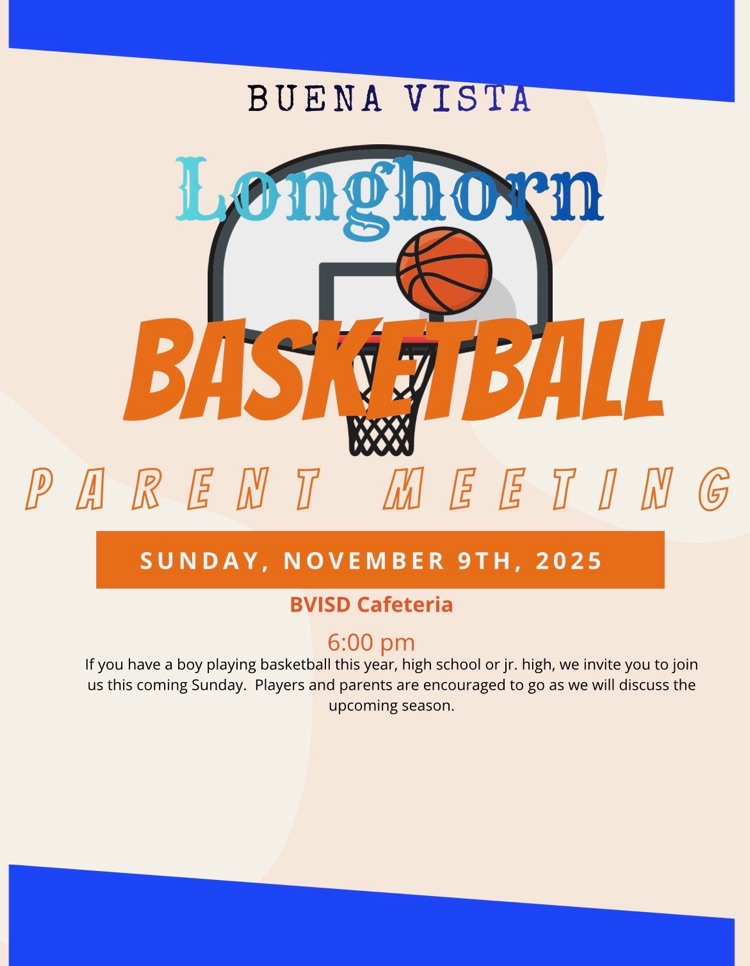 BUENA VISTA

Longhorn

BASKETBALL

PARENT MEETING

SUNDAY, NOVEMBER 9TH, 2025

BVISD Cafeteria

6:00 pm

If you have a boy playing basketball this year, high school or jr. high, we invite you to join us this coming Sunday. Players and parents are encouraged to go as we will discuss the upcoming season.